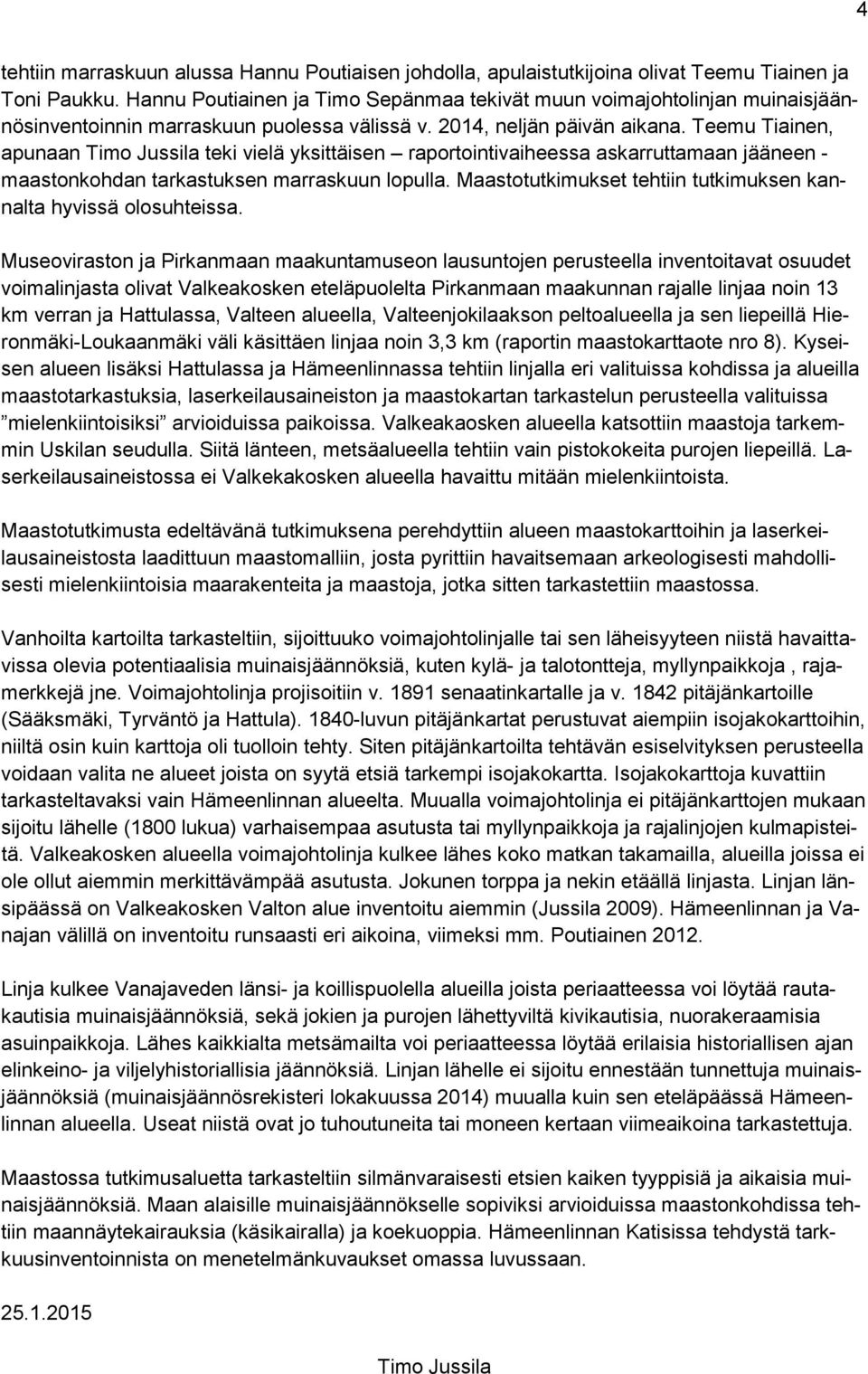 4

tehtiin marraskuun alussa Hannu Poutiaisen johdolla, apulaistutkijoina olivat Teemu Tiainen ja Toni Paukku. Hannu Poutiainen ja Timo Sepänmaa tekivät muun voimajohtolinjan muinaisjäännösinventoinnin marraskuun puolessa välissä v. 2014, neljän päivän aikana. Teemu Tiainen, apunaan Timo Jussila teki vielä yksittäisen – raportointivaiheessa askarruttamaan jääneen - maastonkohdan tarkastuksen marraskuun lopulla. Maastotutkimukset tehtiin tutkimuksen kannalta hyvissä olosuhteissa.

Museoviraston ja Pirkanmaan maakuntamuseon lausuntojen perusteella inventoitavat osuudet voimalinjasta olivat Valkeakosken eteläpuolelta Pirkanmaan maakunnan rajalle linjaa noin 13 km verran ja Hattulassa, Valteen alueella, Valteenjokilaakson peltoalueella ja sen liepeillä Hieronmäki-Loukaanmäki väli käsittäen linjaa noin 3,3 km (raportin maastokarttaote nro 8). Kyseisen alueen lisäksi Hattulassa ja Hämeenlinnassa tehtiin linjalla eri valituissa kohdissa ja alueilla maastotarkastuksia, laserkeilausaineiston ja maastokartan tarkastelun perusteella valituissa ”mielenkiintoisiksi” arvioiduissa paikoissa. Valkeakaosken alueella katsottiin maastoja tarkemmin Uskilan seudulla. Siitä länteen, metsäalueella tehtiin vain pistokokeita purojen liepeillä. Laserkeilausaineistossa ei Valkekakosken alueella havaittu mitään mielenkiintoista.

Maastotutkimusta edeltävänä tutkimuksena perehdyttiin alueen maastokarttoihin ja laserkeilausaineistosta laadittuun maastomalliin, josta pyrittiin havaitsemaan arkeologisesti mahdollisesti mielenkiintoisia maarakenteita ja maastoja, jotka sitten tarkastettiin maastossa.

Vanhoilta kartoilta tarkasteltiin, sijoittuuko voimajohtolinjalle tai sen läheisyyteen niistä havaittavissa olevia potentiaalisia muinaisjäännöksiä, kuten kylä- ja talotontteja, myllynpaikkoja , rajamerkkejä jne. Voimajohtolinja projisoitiin v. 1891 senaatinkartalle ja v. 1842 pitäjänkartoille (Sääksmäki, Tyrväntö ja Hattula). 1840-luvun pitäjänkartat perustuvat aiempiin isojakokarttoihin, niiltä osin kuin karttoja oli tuolloin tehty. Siten pitäjänkartoilta tehtävän esiselvityksen perusteella voidaan valita ne alueet joista on syytä etsiä tarkempi isojakokartta. Isojakokarttoja kuvattiin tarkasteltavaksi vain Hämeenlinnan alueelta. Muualla voimajohtolinja ei pitäjänkarttojen mukaan sijoitu lähelle (1800 lukua) varhaisempaa asutusta tai myllynpaikkoja ja rajalinjojen kulmapisteitä. Valkeakosken alueella voimajohtolinja kulkee lähes koko matkan takamailla, alueilla joissa ei ole ollut aiemmin merkittävämpää asutusta. Jokunen torppa ja nekin etäällä linjasta. Linjan länsipäässä on Valkeakosken Valton alue inventoitu aiemmin (Jussila 2009). Hämeenlinnan ja Vanajan välillä on inventoitu runsaasti eri aikoina, viimeksi mm. Poutiainen 2012.

Linja kulkee Vanajaveden länsi- ja koillispuolella alueilla joista periaatteessa voi löytää rautakautisia muinaisjäännöksiä, sekä jokien ja purojen lähettyviltä kivikautisia, nuorakeraamisia asuinpaikkoja. Lähes kaikkialta metsämailta voi periaatteessa löytää erilaisia historiallisen ajan elinkeino- ja viljelyhistoriallisia jäännöksiä. Linjan lähelle ei sijoitu ennestään tunnettuja muinaisjäännöksiä (muinaisjäännösrekisteri lokakuussa 2014) muualla kuin sen eteläpäässä Hämeenlinnan alueella. Useat niistä ovat jo tuhoutuneita tai moneen kertaan viimeaikoina tarkastettuja.

Maastossa tutkimusaluetta tarkasteltiin silmänvaraisesti etsien kaiken tyyppisiä ja aikaisia muinaisjäännöksiä. Maan alaisille muinaisjäännökselle sopiviksi arvioiduissa maastonkohdissa tehtiin maannäytekairauksia (käsikairalla) ja koekuoppia. Hämeenlinnan Katisissa tehdystä tarkkuusinventoinnista on menetelmänkuvaukset omassa luvussaan.

25.1.2015

Timo Jussila